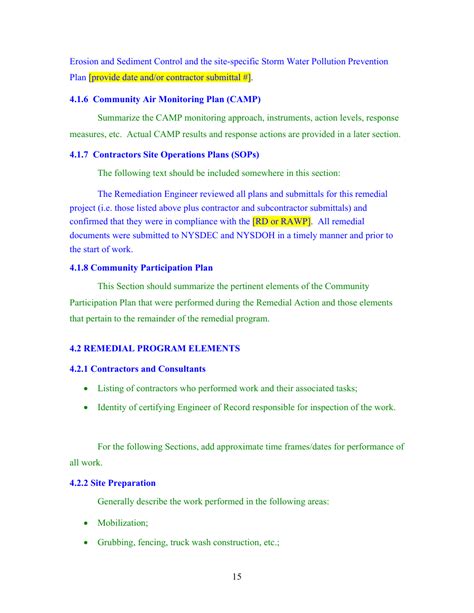 Erosion and Sediment Control and the site-specific Storm Water Pollution Prevention Plan [provide date and/or contractor submittal #].

4.1.6 Community Air Monitoring Plan (CAMP)

Summarize the CAMP monitoring approach, instruments, action levels, response measures, etc. Actual CAMP results and response actions are provided in a later section.

4.1.7 Contractors Site Operations Plans (SOPs)

The following text should be included somewhere in this section:

The Remediation Engineer reviewed all plans and submittals for this remedial project (i.e. those listed above plus contractor and subcontractor submittals) and confirmed that they were in compliance with the [RD or RAWP]. All remedial documents were submitted to NYSDEC and NYSDOH in a timely manner and prior to the start of work.

4.1.8 Community Participation Plan

This Section should summarize the pertinent elements of the Community Participation Plan that were performed during the Remedial Action and those elements that pertain to the remainder of the remedial program.

4.2 REMEDIAL PROGRAM ELEMENTS

4.2.1 Contractors and Consultants

• Listing of contractors who performed work and their associated tasks;

• Identity of certifying Engineer of Record responsible for inspection of the work.

For the following Sections, add approximate time frames/dates for performance of all work.

4.2.2 Site Preparation

Generally describe the work performed in the following areas:

• Mobilization;

• Grubbing, fencing, truck wash construction, etc.;

15